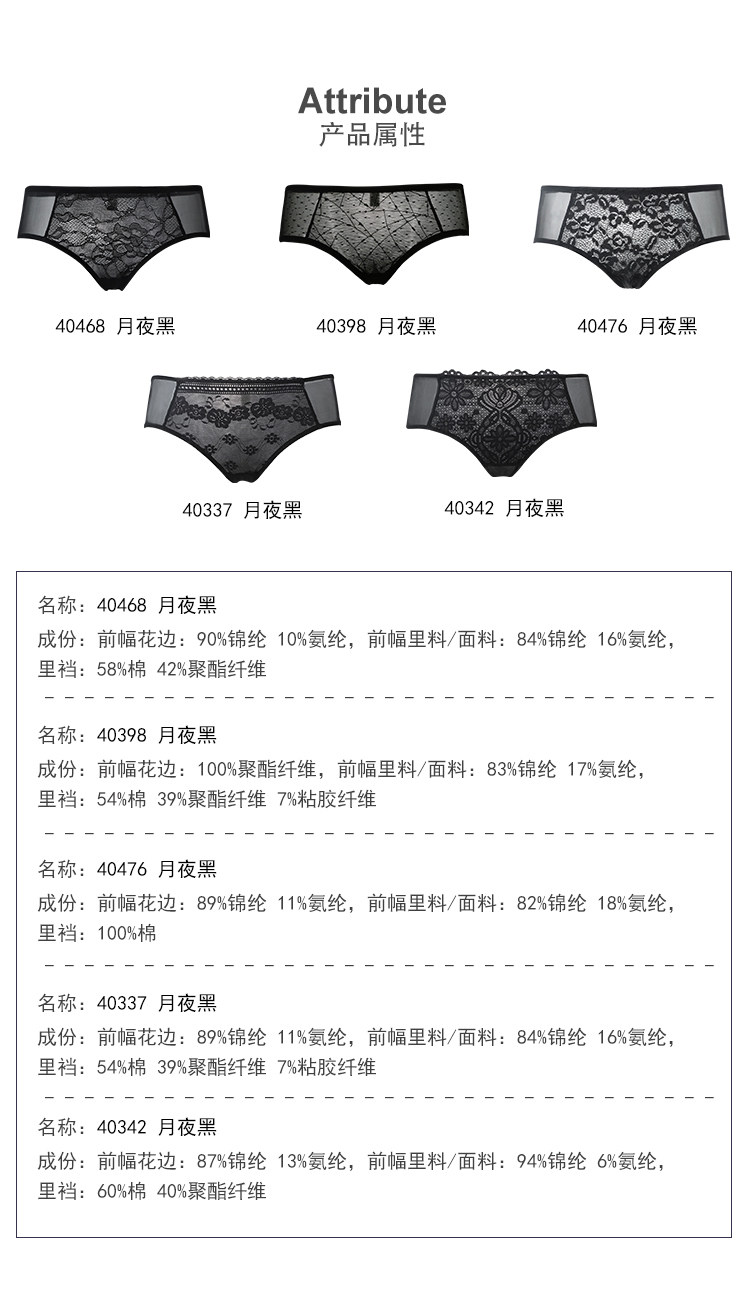 Attribute
产品属性

40468 月夜黑

40398 月夜黑

40476 月夜黑

40337 月夜黑

40342 月夜黑

名称：40468 月夜黑
成份：前幅花边：90%锦纶 10%氨纶，前幅里料/面料：84%锦纶 16%氨纶，里裆：58%棉 42%聚酯纤维

名称：40398 月夜黑
成份：前幅花边：100%聚酯纤维，前幅里料/面料：83%锦纶 17%氨纶，里裆：54%棉 39%聚酯纤维 7%粘胶纤维

名称：40476 月夜黑
成份：前幅花边：89%锦纶 11%氨纶，前幅里料/面料：82%锦纶 18%氨纶，里裆：100%棉

名称：40337 月夜黑
成份：前幅花边：89%锦纶 11%氨纶，前幅里料/面料：84%锦纶 16%氨纶，里裆：54%棉 39%聚酯纤维 7%粘胶纤维

名称：40342 月夜黑
成份：前幅花边：87%锦纶 13%氨纶，前幅里料/面料：94%锦纶 6%氨纶，里裆：60%棉 40%聚酯纤维